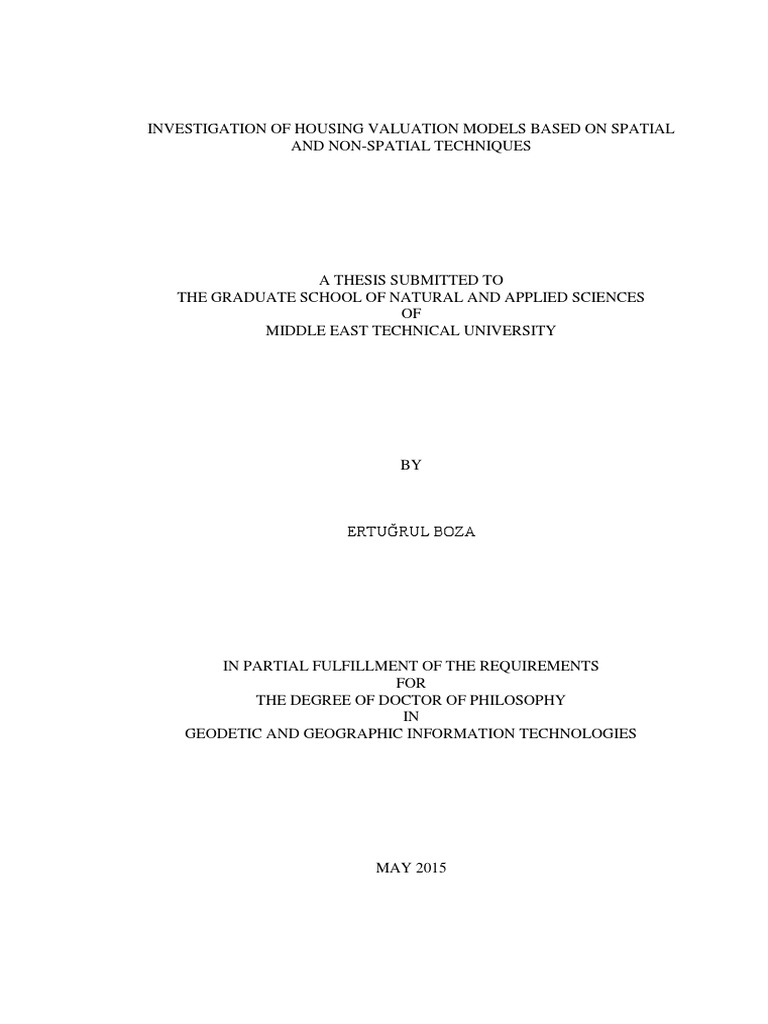 INVESTIGATION OF HOUSING VALUATION MODELS BASED ON SPATIAL AND NON-SPATIAL TECHNIQUES

A THESIS SUBMITTED TO
THE GRADUATE SCHOOL OF NATURAL AND APPLIED SCIENCES
OF
MIDDLE EAST TECHNICAL UNIVERSITY

BY

ERTUĞRUL BOZA

IN PARTIAL FULFILLMENT OF THE REQUIREMENTS
FOR
THE DEGREE OF DOCTOR OF PHILOSOPHY
IN
GEODETIC AND GEOGRAPHIC INFORMATION TECHNOLOGIES

MAY 2015